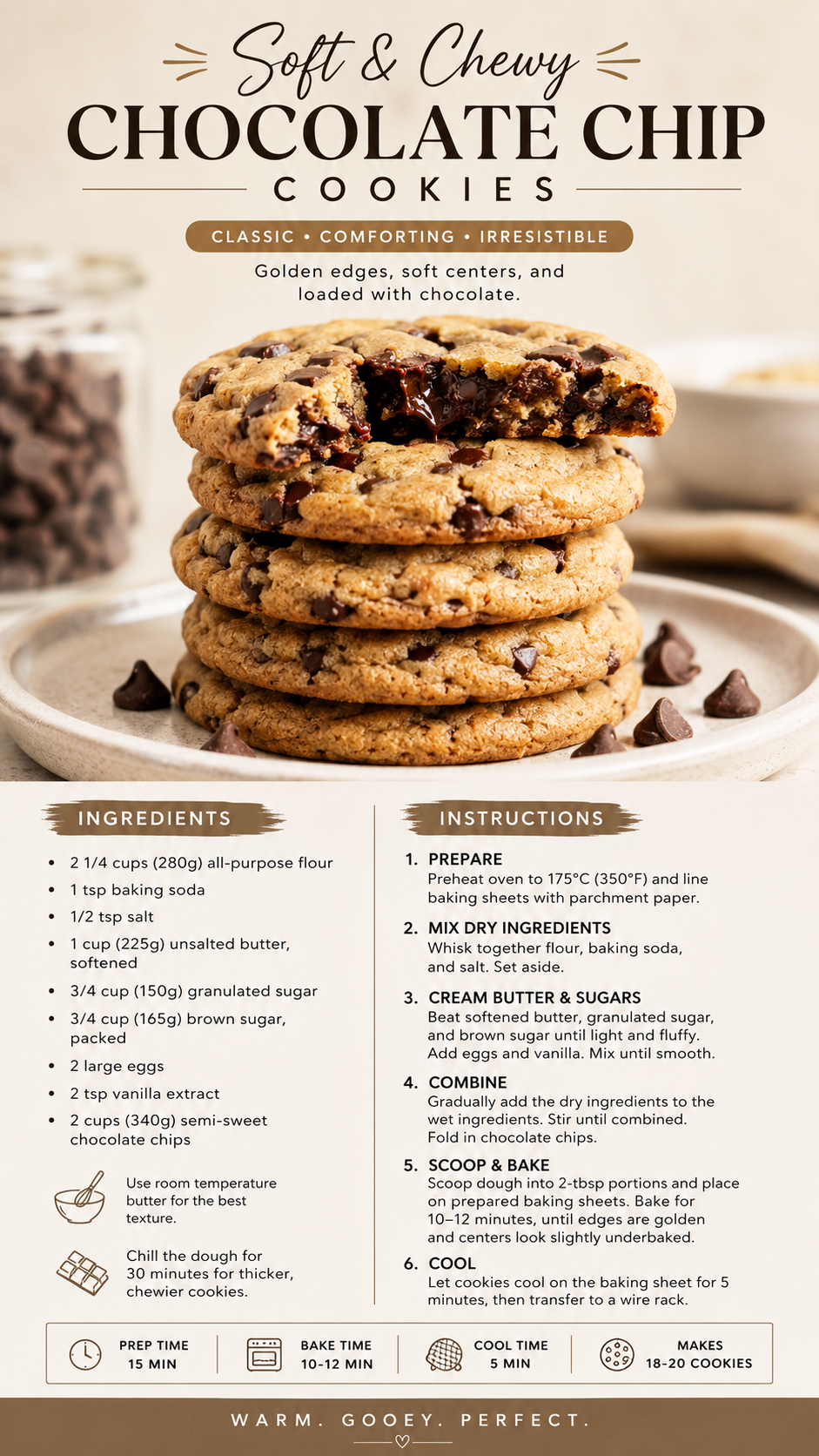 Soft & Chewy
CHOCOLATE CHIP
COOKIES

CLASSIC • COMFORTING • IRRESISTIBLE

Golden edges, soft centers, and loaded with chocolate.

INGREDIENTS

• 2 1/4 cups (280g) all-purpose flour
• 1 tsp baking soda
• 1/2 tsp salt
• 1 cup (225g) unsalted butter, softened
• 3/4 cup (150g) granulated sugar
• 3/4 cup (165g) brown sugar, packed
• 2 large eggs
• 2 tsp vanilla extract
• 2 cups (340g) semi-sweet chocolate chips

Use room temperature butter for the best texture.

Chill the dough for 30 minutes for thicker, chewier cookies.

INSTRUCTIONS

1. PREPARE
Preheat oven to 175°C (350°F) and line baking sheets with parchment paper.

2. MIX DRY INGREDIENTS
Whisk together flour, baking soda, and salt. Set aside.

3. CREAM BUTTER & SUGARS
Beat softened butter, granulated sugar, and brown sugar until light and fluffy. Add eggs and vanilla. Mix until smooth.

4. COMBINE
Gradually add the dry ingredients to the wet ingredients. Stir until combined. Fold in chocolate chips.

5. SCOOP & BAKE
Scoop dough into 2-tbsp portions and place on prepared baking sheets. Bake for 10–12 minutes, until edges are golden and centers look slightly underbaked.

6. COOL
Let cookies cool on the baking sheet for 5 minutes, then transfer to a wire rack.

PREP TIME
15 MIN

BAKE TIME
10-12 MIN

COOL TIME
5 MIN

MAKES
18-20 COOKIES

WARM. GOOEY. PERFECT.